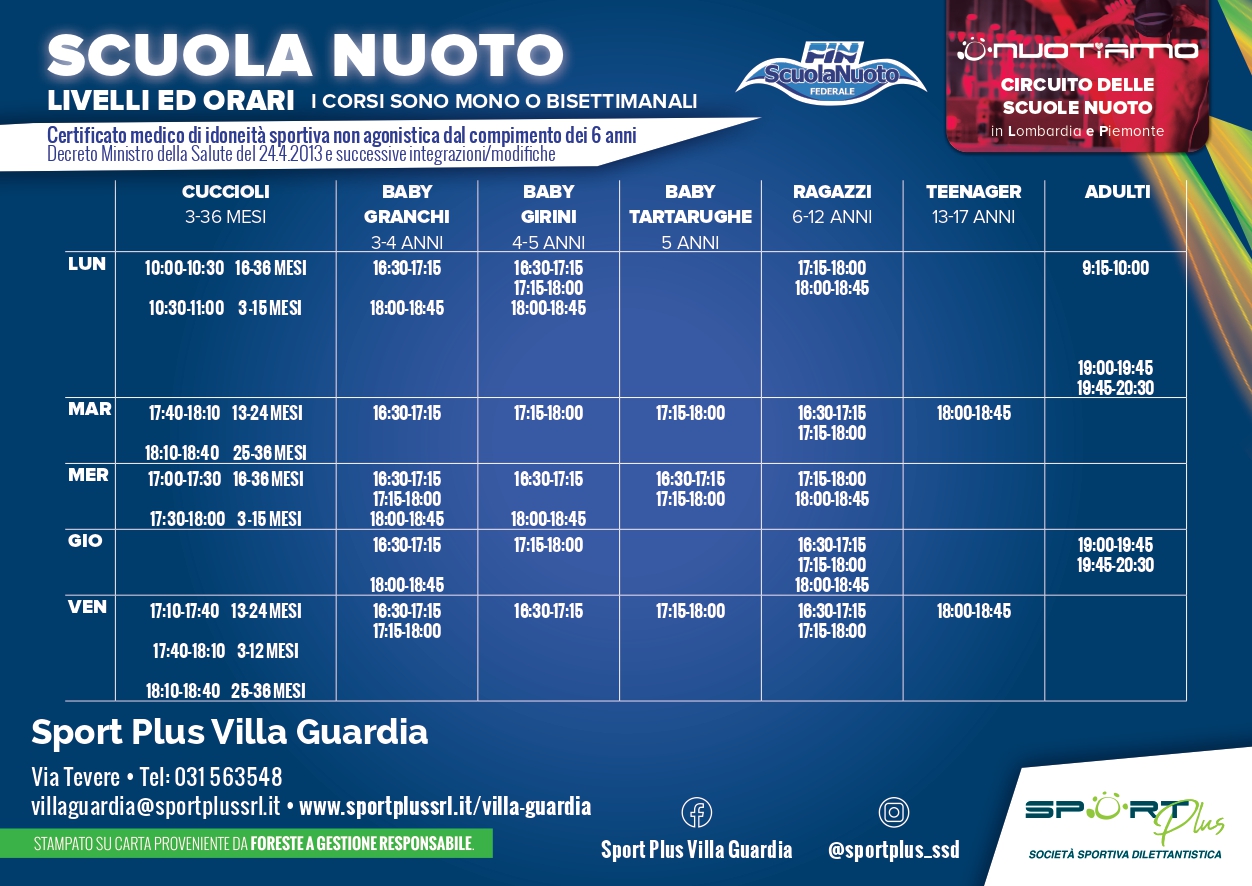 SCUOLA NUOTO
LIVELLI ED ORARI I CORSI SONO MONO O BISETTIMANALI

FIN ScuolaNuoto FEDERALE

NUOTIAMO
CIRCUITO DELLE SCUOLE NUOTO
in Lombardia e Piemonte

Certificato medico di idoneità sportiva non agonistica dal compimento dei 6 anni
Decreto Ministro della Salute del 24.4.2013 e successive integrazioni/modifiche

| | CUCCIOLI 3-36 MESI | BABY GRANCHI 3-4 ANNI | BABY GIRINI 4-5 ANNI | BABY TARTARUGHE 5 ANNI | RAGAZZI 6-12 ANNI | TEENAGER 13-17 ANNI | ADULTI |
|---|---|---|---|---|---|---|---|
| LUN | 10:00-10:30 16-36 MESI 10:30-11:00 3-15 MESI | 16:30-17:15 18:00-18:45 | 16:30-17:15 17:15-18:00 18:00-18:45 | | 17:15-18:00 18:00-18:45 | | 9:15-10:00 19:00-19:45 19:45-20:30 |
| MAR | 17:40-18:10 13-24 MESI 18:10-18:40 25-36 MESI | 16:30-17:15 | 17:15-18:00 | 17:15-18:00 | 16:30-17:15 17:15-18:00 | 18:00-18:45 | |
| MER | 17:00-17:30 16-36 MESI 17:30-18:00 3-15 MESI | 16:30-17:15 17:15-18:00 18:00-18:45 | 16:30-17:15 18:00-18:45 | 16:30-17:15 17:15-18:00 | 17:15-18:00 18:00-18:45 | | |
| GIO | | 16:30-17:15 18:00-18:45 | 17:15-18:00 | | 16:30-17:15 17:15-18:00 18:00-18:45 | | 19:00-19:45 19:45-20:30 |
| VEN | 17:10-17:40 13-24 MESI 17:40-18:10 3-12 MESI 18:10-18:40 25-36 MESI | 16:30-17:15 17:15-18:00 | 16:30-17:15 | 17:15-18:00 | 16:30-17:15 17:15-18:00 | 18:00-18:45 | |

Sport Plus Villa Guardia
Via Tevere • Tel: 031 563548
villaguardia@sportplussrl.it • www.sportplussrl.it/villa-guardia

STAMPATO SU CARTA PROVENIENTE DA FORESTE A GESTIONE RESPONSABILE.

Sport Plus Villa Guardia
@sportplus_ssd

SPORT Plus
SOCIETÀ SPORTIVA DILETTANTISTICA